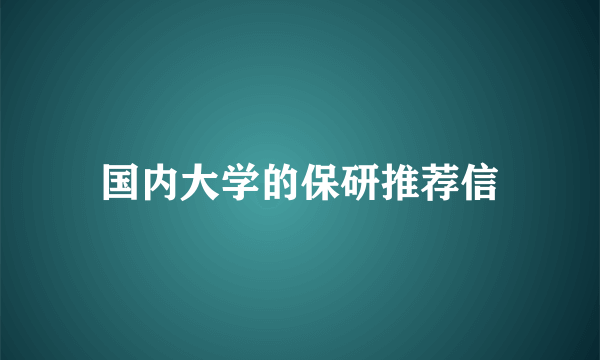 国内大学的保研推荐信